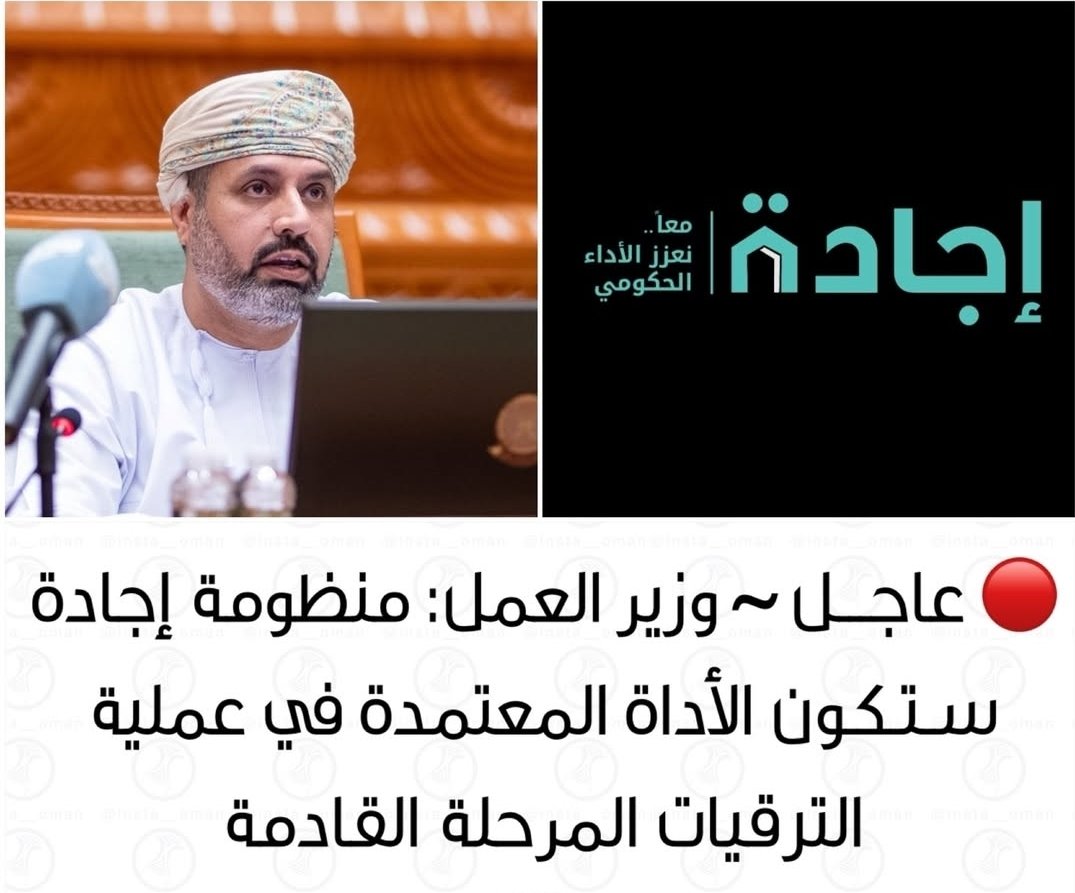 إجادة
معاً..
نعزز الأداء
الحكومي

@insta__oman

🔴 عاجـل ~ وزير العمل: منظومة إجادة ستكون الأداة المعتمدة في عملية الترقيات المرحلة القادمة